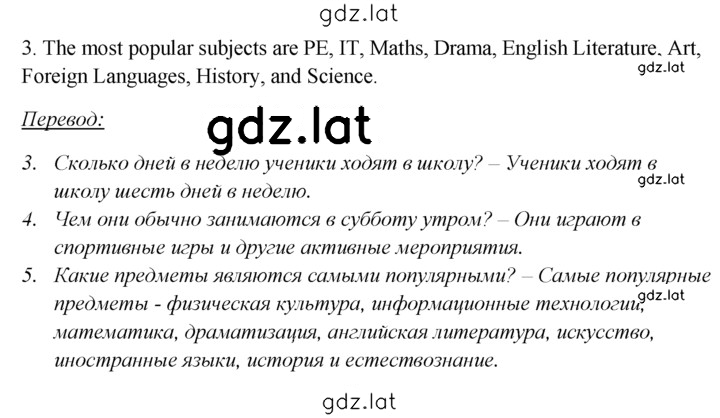 gdz.lat

3. The most popular subjects are PE, IT, Maths, Drama, English Literature, Art, Foreign Languages, History, and Science.

gdz.lat

Перевод:

gdz.lat

3. Сколько дней в неделю ученики ходят в школу? – Ученики ходят в школу шесть дней в неделю.

gdz.lat

4. Чем они обычно занимаются в субботу утром? – Они играют в спортивные игры и другие активные мероприятия.

5. Какие предметы являются самыми популярными? – Самые популярные предметы - физическая культура, информационные технологии, математика, драматизация, английская литература, искусство, иностранные языки, история и естествознание.

gdz.lat

gdz.lat